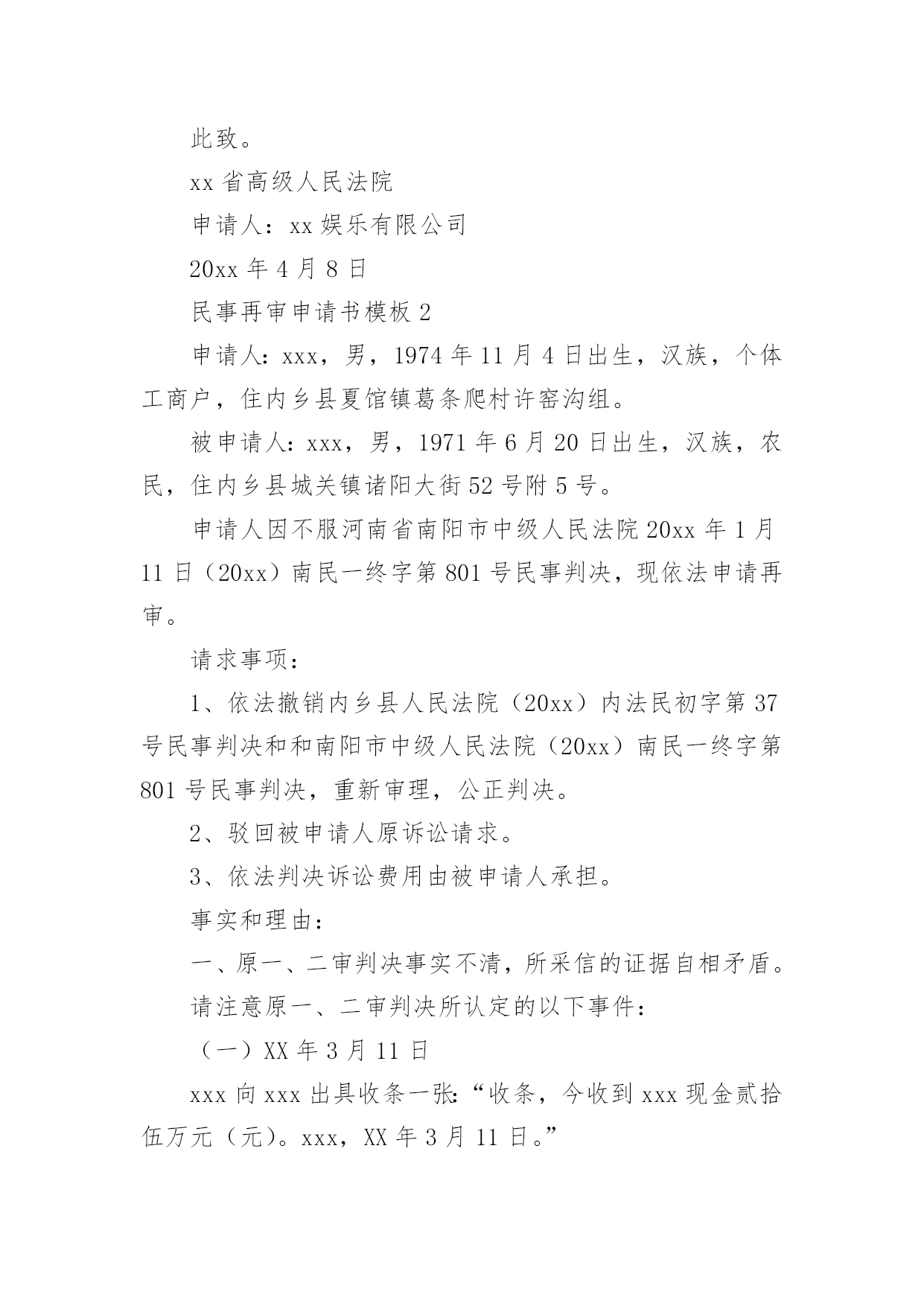 此致。

xx 省高级人民法院

申请人：xx 娱乐有限公司

20xx 年 4 月 8 日

民事再审申请书模板 2

申请人：xxx，男，1974 年 11 月 4 日出生，汉族，个体工商户，住内乡县夏馆镇葛条爬村许窑沟组。

被申请人：xxx，男，1971 年 6 月 20 日出生，汉族，农民，住内乡县城关镇诸阳大街 52 号附 5 号。

申请人因不服河南省南阳市中级人民法院 20xx 年 1 月 11 日（20xx）南民一终字第 801 号民事判决，现依法申请再审。

请求事项：

1、依法撤销内乡县人民法院（20xx）内法民初字第 37 号民事判决和和南阳市中级人民法院（20xx）南民一终字第 801 号民事判决，重新审理，公正判决。

2、驳回被申请人原诉讼请求。

3、依法判决诉讼费用由被申请人承担。

事实和理由：

一、原一、二审判决事实不清，所采信的证据自相矛盾。

请注意原一、二审判决所认定的以下事件：

（一）XX 年 3 月 11 日

xxx 向 xxx 出具收条一张：“收条，今收到 xxx 现金贰拾伍万元（元）。xxx，XX 年 3 月 11 日。”